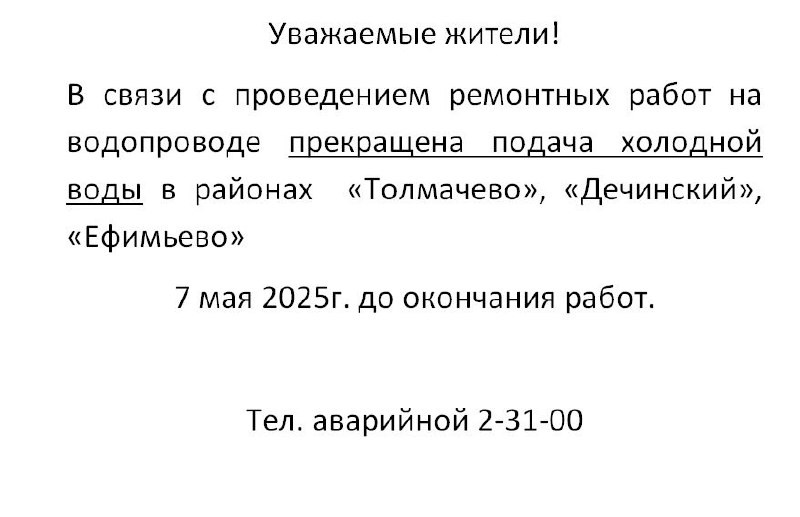 Уважаемые жители!

В связи с проведением ремонтных работ на водопроводе прекращена подача холодной воды в районах «Толмачево», «Дечинский», «Ефимьево»

7 мая 2025г. до окончания работ.

Тел. аварийной 2-31-00